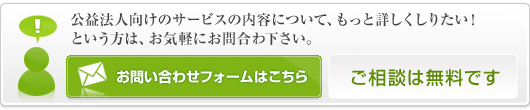 !

公益法人向けのサービスの内容について、もっと詳しくしりたい！
という方は、お気軽にお問合わ下さい。

お問い合わせフォームはこちら

ご相談は無料です